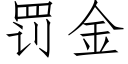 罚金